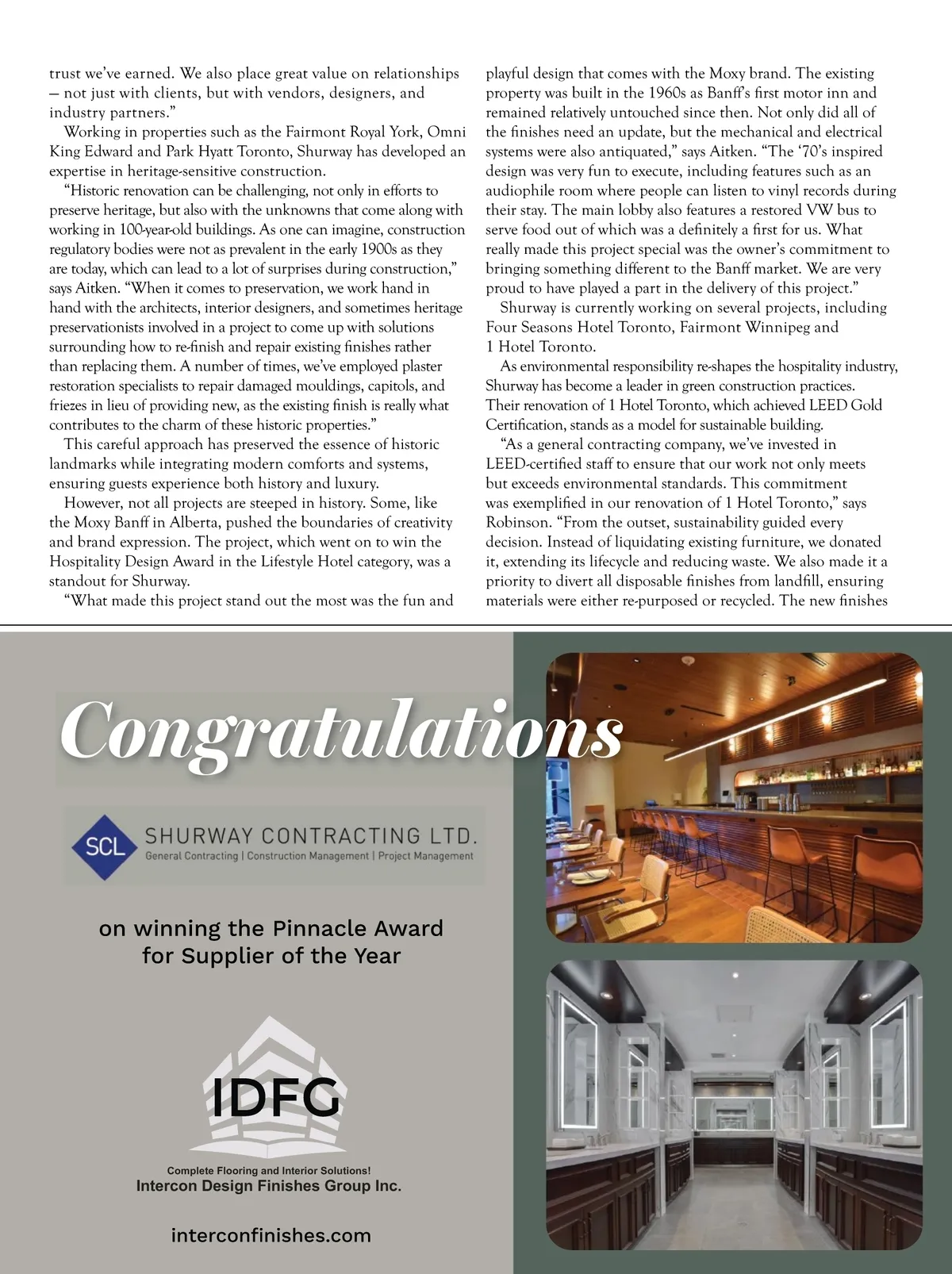 trust we've earned. We also place great value on relationships — not just with clients, but with vendors, designers, and industry partners."

Working in properties such as the Fairmont Royal York, Omni King Edward and Park Hyatt Toronto, Shurway has developed an expertise in heritage-sensitive construction.

"Historic renovation can be challenging, not only in efforts to preserve heritage, but also with the unknowns that come along with working in 100-year-old buildings. As one can imagine, construction regulatory bodies were not as prevalent in the early 1900s as they are today, which can lead to a lot of surprises during construction," says Aitken. "When it comes to preservation, we work hand in hand with the architects, interior designers, and sometimes heritage preservationists involved in a project to come up with solutions surrounding how to re-finish and repair existing finishes rather than replacing them. A number of times, we've employed plaster restoration specialists to repair damaged mouldings, capitols, and friezes in lieu of providing new, as the existing finish is really what contributes to the charm of these historic properties."

This careful approach has preserved the essence of historic landmarks while integrating modern comforts and systems, ensuring guests experience both history and luxury.

However, not all projects are steeped in history. Some, like the Moxy Banff in Alberta, pushed the boundaries of creativity and brand expression. The project, which went on to win the Hospitality Design Award in the Lifestyle Hotel category, was a standout for Shurway.

"What made this project stand out the most was the fun and playful design that comes with the Moxy brand. The existing property was built in the 1960s as Banff's first motor inn and remained relatively untouched since then. Not only did all of the finishes need an update, but the mechanical and electrical systems were also antiquated," says Aitken. "The '70's inspired design was very fun to execute, including features such as an audiophile room where people can listen to vinyl records during their stay. The main lobby also features a restored VW bus to serve food out of which was a definitely a first for us. What really made this project special was the owner's commitment to bringing something different to the Banff market. We are very proud to have played a part in the delivery of this project."

Shurway is currently working on several projects, including Four Seasons Hotel Toronto, Fairmont Winnipeg and 1 Hotel Toronto.

As environmental responsibility re-shapes the hospitality industry, Shurway has become a leader in green construction practices. Their renovation of 1 Hotel Toronto, which achieved LEED Gold Certification, stands as a model for sustainable building.

"As a general contracting company, we've invested in LEED-certified staff to ensure that our work not only meets but exceeds environmental standards. This commitment was exemplified in our renovation of 1 Hotel Toronto," says Robinson. "From the outset, sustainability guided every decision. Instead of liquidating existing furniture, we donated it, extending its lifecycle and reducing waste. We also made it a priority to divert all disposable finishes from landfill, ensuring materials were either re-purposed or recycled. The new finishes

Congratulations

SCL SHURWAY CONTRACTING LTD.
General Contracting | Construction Management | Project Management

on winning the Pinnacle Award for Supplier of the Year

IDFG
Complete Flooring and Interior Solutions!
Intercon Design Finishes Group Inc.

interconfinishes.com